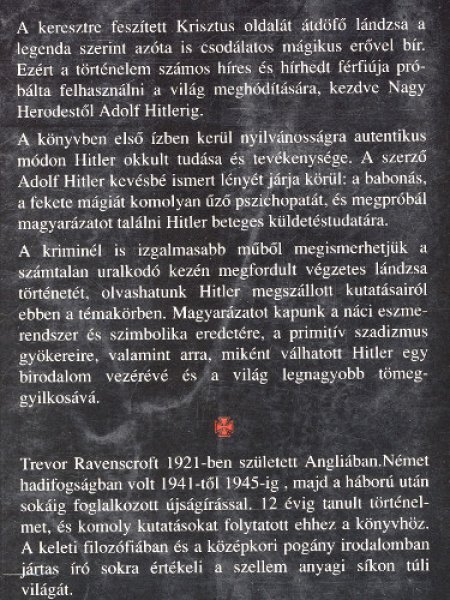 A keresztre feszített Krisztus oldalát átdöfő lándzsa a legenda szerint azóta is csodálatos mágikus erővel bír. Ezért a történelem számos híres és hírhedt férfiúja próbálta felhasználni a világ meghódítására, kezdve Nagy Herodestől Adolf Hitlerig.

A könyvben első ízben kerül nyilvánosságra autentikus módon Hitler okkult tudása és tevékenysége. A szerző Adolf Hitler kevésbé ismert lényét járja körül: a babonás, a fekete mágiát komolyan űző pszichopatát, és megpróbál magyarázatot találni Hitler beteges küldetéstudatára.

A kriminél is izgalmasabb műből megismerhetjük a számtalan uralkodó kezén megfordult végzetes lándzsa történetét, olvashatunk Hitler megszállott kutatásairól ebben a témakörben. Magyarázatot kapunk a náci eszmerendszer és szimbolika eredetére, a primitív szadizmus gyökereire, valamint arra, miként válhatott Hitler egy birodalom vezérévé és a világ legnagyobb tömeggyilkosává.

Trevor Ravenscroft 1921-ben született Angliában.Német hadifogságban volt 1941-től 1945-ig , majd a háború után sokáig foglalkozott újságírással. 12 évig tanult történelmet, és komoly kutatásokat folytatott ehhez a könyvhöz. A keleti filozófiában és a középkori pogány irodalomban jártas író sokra értékeli a szellem anyagi síkon túli világát.